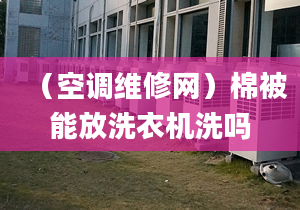 （空调维修网）棉被能放洗衣机洗吗